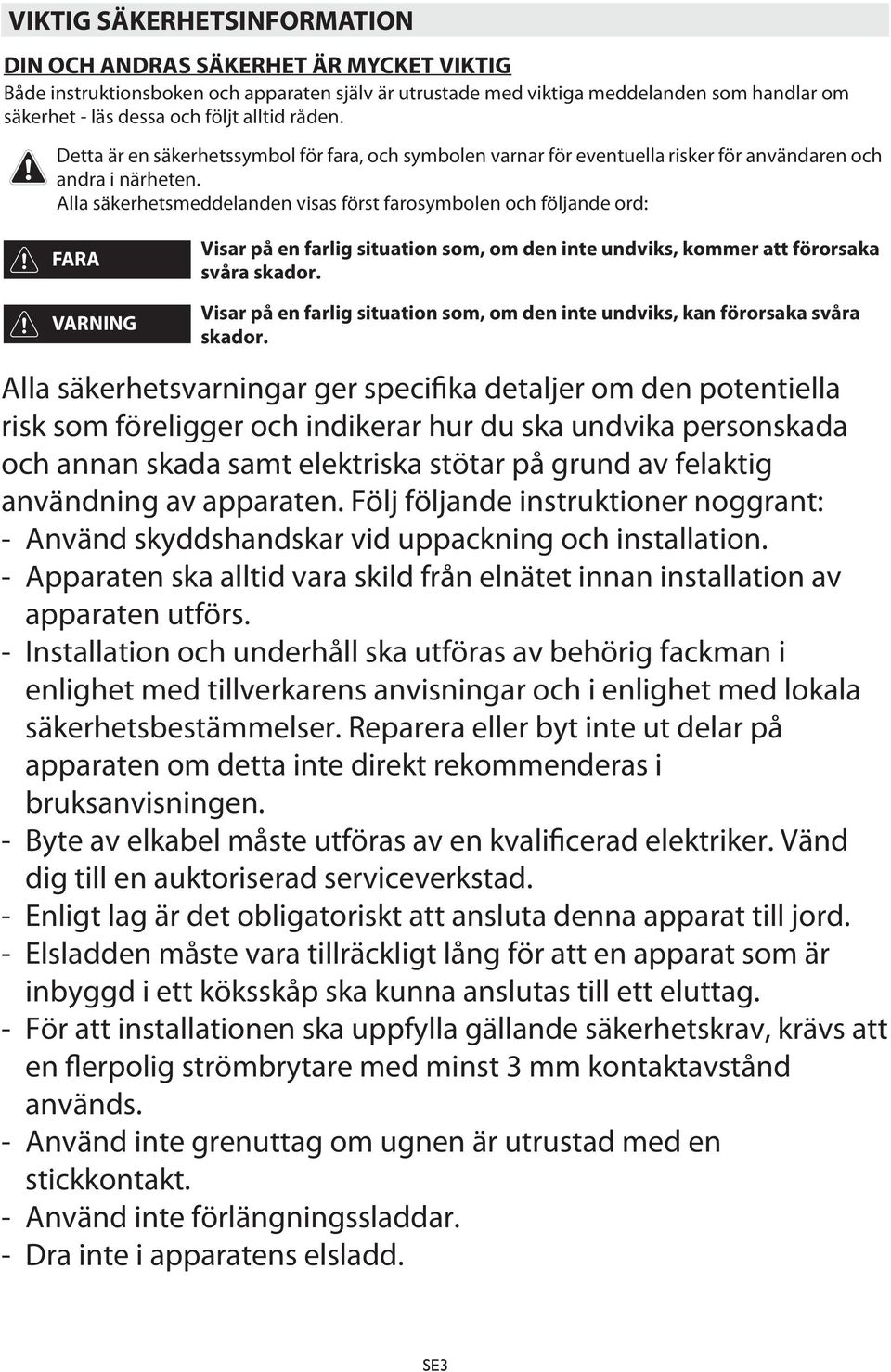 VIKTIG SÄKERHETSINFORMATION

DIN OCH ANDRAS SÄKERHET ÄR MYCKET VIKTIG
Både instruktionsboken och apparaten själv är utrustade med viktiga meddelanden som handlar om säkerhet - läs dessa och följt alltid råden.

Detta är en säkerhetssymbol för fara, och symbolen varnar för eventuella risker för användaren och andra i närheten.
Alla säkerhetsmeddelanden visas först farosymbolen och följande ord:

FARA
Visar på en farlig situation som, om den inte undviks, kommer att förorsaka svåra skador.

VARNING
Visar på en farlig situation som, om den inte undviks, kan förorsaka svåra skador.

Alla säkerhetsvarningar ger specifika detaljer om den potentiella risk som föreligger och indikerar hur du ska undvika personskada och annan skada samt elektriska stötar på grund av felaktig användning av apparaten. Följ följande instruktioner noggrant:
- Använd skyddshandskar vid uppackning och installation.
- Apparaten ska alltid vara skild från elnätet innan installation av apparaten utförs.
- Installation och underhåll ska utföras av behörig fackman i enlighet med tillverkarens anvisningar och i enlighet med lokala säkerhetsbestämmelser. Reparera eller byt inte ut delar på apparaten om detta inte direkt rekommenderas i bruksanvisningen.
- Byte av elkabel måste utföras av en kvalificerad elektriker. Vänd dig till en auktoriserad serviceverkstad.
- Enligt lag är det obligatoriskt att ansluta denna apparat till jord.
- Elsladden måste vara tillräckligt lång för att en apparat som är inbyggd i ett köksskåp ska kunna anslutas till ett eluttag.
- För att installationen ska uppfylla gällande säkerhetskrav, krävs att en flerpolig strömbrytare med minst 3 mm kontaktavstånd används.
- Använd inte grenuttag om ugnen är utrustad med en stickkontakt.
- Använd inte förlängningssladdar.
- Dra inte i apparatens elsladd.

SE3